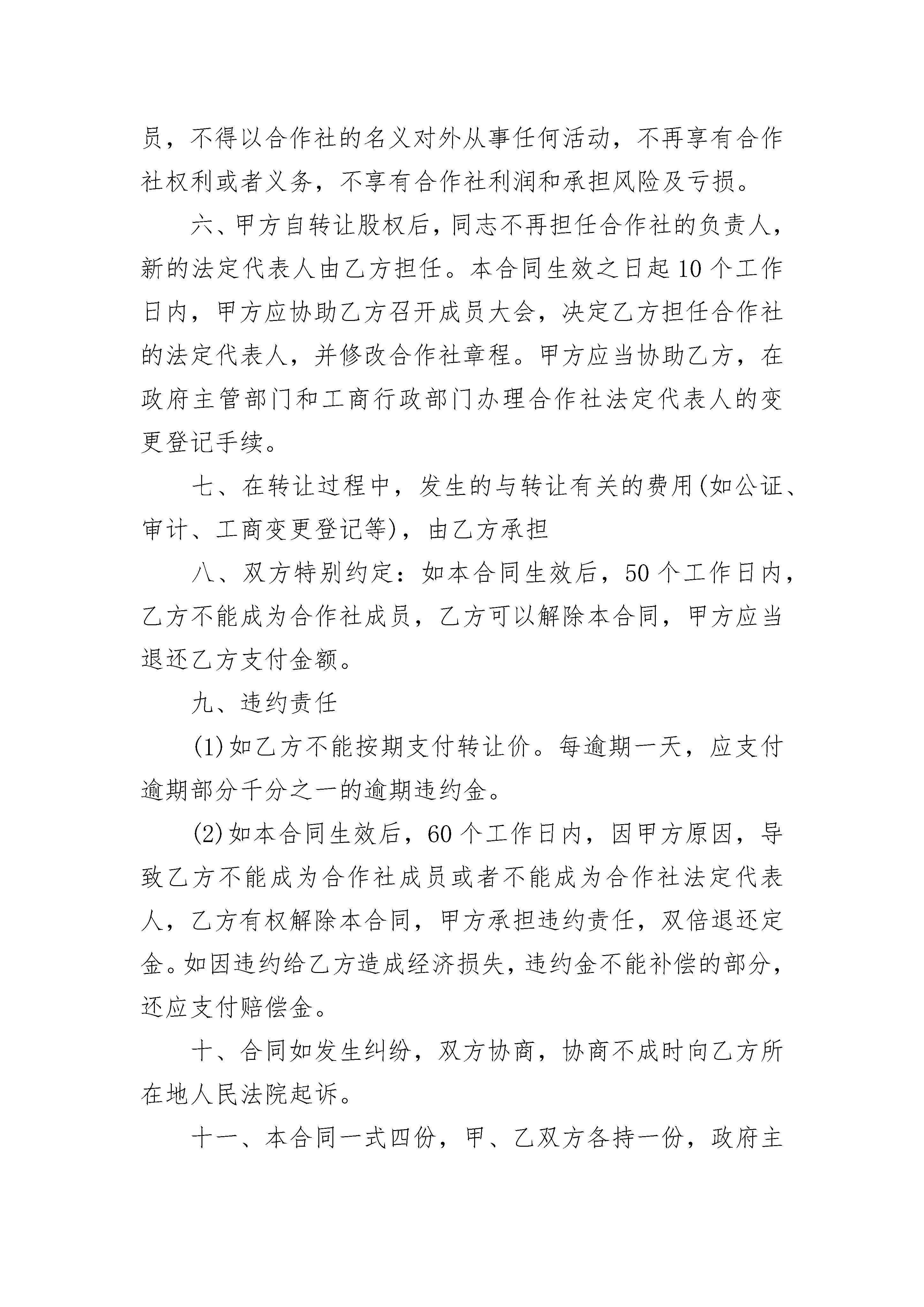 员，不得以合作社的名义对外从事任何活动，不再享有合作社权利或者义务，不享有合作社利润和承担风险及亏损。

六、甲方自转让股权后，同志不再担任合作社的负责人，新的法定代表人由乙方担任。本合同生效之日起10个工作日内，甲方应协助乙方召开成员大会，决定乙方担任合作社的法定代表人，并修改合作社章程。甲方应当协助乙方，在政府主管部门和工商行政部门办理合作社法定代表人的变更登记手续。

七、在转让过程中，发生的与转让有关的费用(如公证、审计、工商变更登记等)，由乙方承担

八、双方特别约定：如本合同生效后，50个工作日内，乙方不能成为合作社成员，乙方可以解除本合同，甲方应当退还乙方支付金额。

九、违约责任

(1)如乙方不能按期支付转让价。每逾期一天，应支付逾期部分千分之一的逾期违约金。

(2)如本合同生效后，60个工作日内，因甲方原因，导致乙方不能成为合作社成员或者不能成为合作社法定代表人，乙方有权解除本合同，甲方承担违约责任，双倍退还定金。如因违约给乙方造成经济损失，违约金不能补偿的部分，还应支付赔偿金。

十、合同如发生纠纷，双方协商，协商不成时向乙方所在地人民法院起诉。

十一、本合同一式四份，甲、乙双方各持一份，政府主